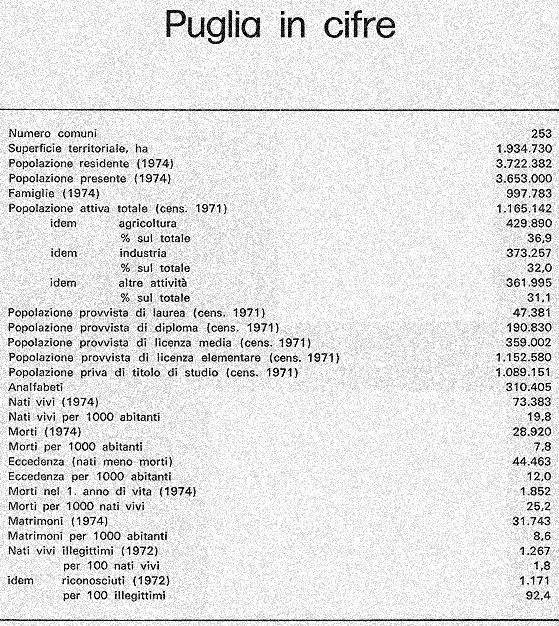 Puglia in cifre

| | |
|---|---|
| Numero comuni | 253 |
| Superficie territoriale, ha | 1.934.730 |
| Popolazione residente (1974) | 3.722.382 |
| Popolazione presente (1974) | 3.653.000 |
| Famiglie (1974) | 997.783 |
| Popolazione attiva totale (cens. 1971) | 1.165.142 |
| idem agricoltura | 429.890 |
| % sul totale | 36,9 |
| idem industria | 373.257 |
| % sul totale | 32,0 |
| idem altre attività | 361.995 |
| % sul totale | 31,1 |
| Popolazione provvista di laurea (cens. 1971) | 47.381 |
| Popolazione provvista di diploma (cens. 1971) | 190.830 |
| Popolazione provvista di licenza media (cens. 1971) | 359.002 |
| Popolazione provvista di licenza elementare (cens. 1971) | 1.152.580 |
| Popolazione priva di titolo di studio (cens. 1971) | 1.089.151 |
| Analfabeti | 310.405 |
| Nati vivi (1974) | 73.383 |
| Nati vivi per 1000 abitanti | 19,8 |
| Morti (1974) | 28.920 |
| Morti per 1000 abitanti | 7,8 |
| Eccedenza (nati meno morti) | 44.463 |
| Eccedenza per 1000 abitanti | 12,0 |
| Morti nel 1. anno di vita (1974) | 1.852 |
| Morti per 1000 nati vivi | 25,2 |
| Matrimoni (1974) | 31.743 |
| Matrimoni per 1000 abitanti | 8,6 |
| Nati vivi illegittimi (1972) | 1.267 |
| per 100 nati vivi | 1,8 |
| idem riconosciuti (1972) | 1.171 |
| per 100 illegittimi | 92,4 |